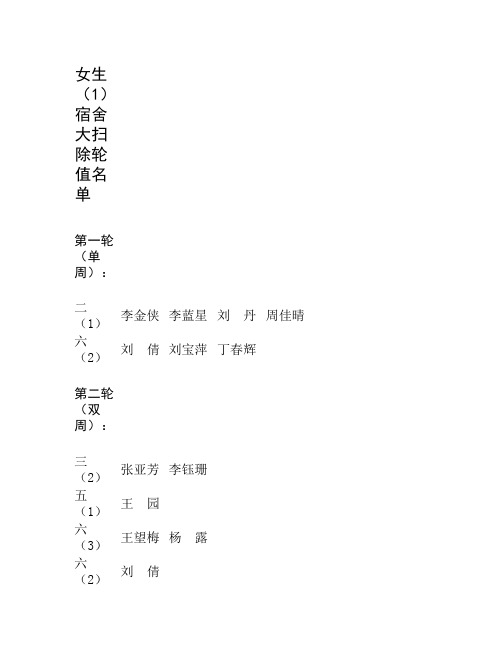 女生（1）宿舍大扫除轮值名单

第一轮（单周）：

| | |
|---|---|
| 二（1） | 李金侠 李蓝星 刘 丹 周佳晴 |
| 六（2） | 刘 倩 刘宝萍 丁春辉 |

第二轮（双周）：

| | |
|---|---|
| 三（2） | 张亚芳 李钰珊 |
| 五（1） | 王 园 |
| 六（3） | 王望梅 杨 露 |
| 六（2） | 刘 倩 |